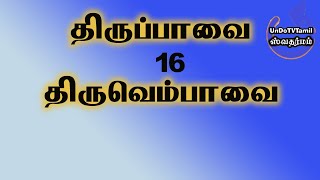 திருப்பாவை
16
திருவெம்பாவை

UnDoTVTamil
ஸ்வதர்மம்